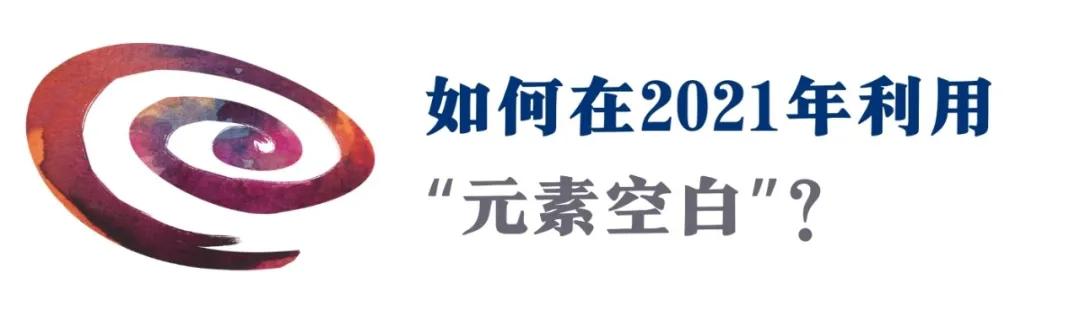 如何在2021年利用
“元素空白”？